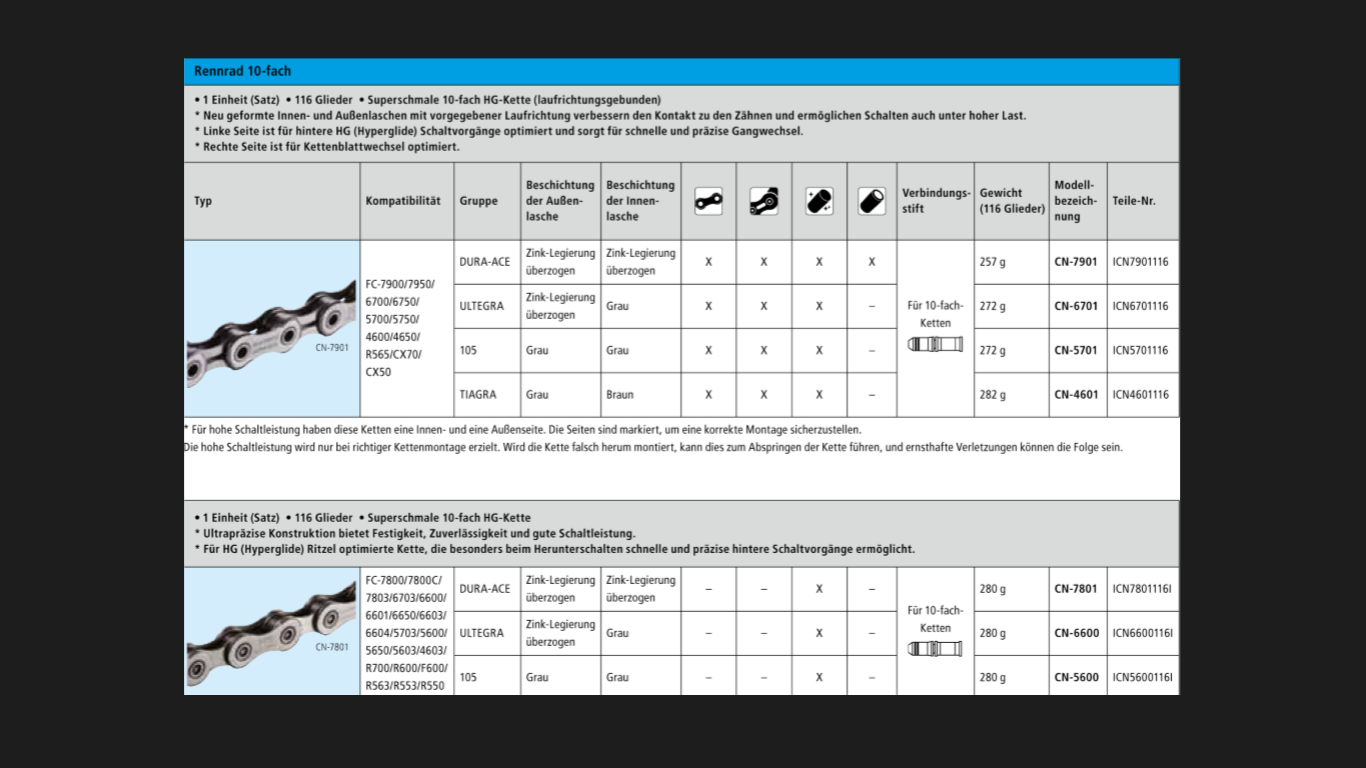 Rennrad 10-fach

• 1 Einheit (Satz) • 116 Glieder • Superschmale 10-fach HG-Kette (laufrichtungsgebunden)
* Neu geformte Innen- und Außenlaschen mit vorgegebener Laufrichtung verbessern den Kontakt zu den Zähnen und ermöglichen Schalten auch unter hoher Last.
* Linke Seite ist für hintere HG (Hyperglide) Schaltvorgänge optimiert und sorgt für schnelle und präzise Gangwechsel.
* Rechte Seite ist für Kettenblattwechsel optimiert.

| Typ | Kompatibilität | Gruppe | Beschichtung der Außenlasche | Beschichtung der Innenlasche | | | | | Verbindungsstift | Gewicht (116 Glieder) | Modellbezeichnung | Teile-Nr. |
|---|---|---|---|---|---|---|---|---|---|---|---|---|
| CN-7901 | FC-7900/7950/ 6700/6750/ 5700/5750/ 4600/4650/ R565/CX70/ CX50 | DURA-ACE | Zink-Legierung überzogen | Zink-Legierung überzogen | X | X | X | X | Für 10-fach-Ketten | 257 g | CN-7901 | ICN7901116 |
| | | ULTEGRA | Zink-Legierung überzogen | Grau | X | X | X | – | | 272 g | CN-6701 | ICN6701116 |
| | | 105 | Grau | Grau | X | X | X | – | | 272 g | CN-5701 | ICN5701116 |
| | | TIAGRA | Grau | Braun | X | X | X | – | | 282 g | CN-4601 | ICN4601116 |

* Für hohe Schaltleistung haben diese Ketten eine Innen- und eine Außenseite. Die Seiten sind markiert, um eine korrekte Montage sicherzustellen.
Die hohe Schaltleistung wird nur bei richtiger Kettenmontage erzielt. Wird die Kette falsch herum montiert, kann dies zum Abspringen der Kette führen, und ernsthafte Verletzungen können die Folge sein.

• 1 Einheit (Satz) • 116 Glieder • Superschmale 10-fach HG-Kette
* Ultrapräzise Konstruktion bietet Festigkeit, Zuverlässigkeit und gute Schaltleistung.
* Für HG (Hyperglide) Ritzel optimierte Kette, die besonders beim Herunterschalten schnelle und präzise hintere Schaltvorgänge ermöglicht.

| CN-7801 | FC-7800/7800C/ 7803/6703/6600/ 6601/6650/6603/ 6604/5703/5600/ 5650/5603/4603/ R700/R600/F600/ R563/R553/R550 | DURA-ACE | Zink-Legierung überzogen | Zink-Legierung überzogen | – | – | X | – | Für 10-fach-Ketten | 280 g | CN-7801 | ICN7801116I |
|---|---|---|---|---|---|---|---|---|---|---|---|---|
| | | ULTEGRA | Zink-Legierung überzogen | Grau | – | – | X | – | | 280 g | CN-6600 | ICN6600116I |
| | | 105 | Grau | Grau | – | – | X | – | | 280 g | CN-5600 | ICN5600116I |